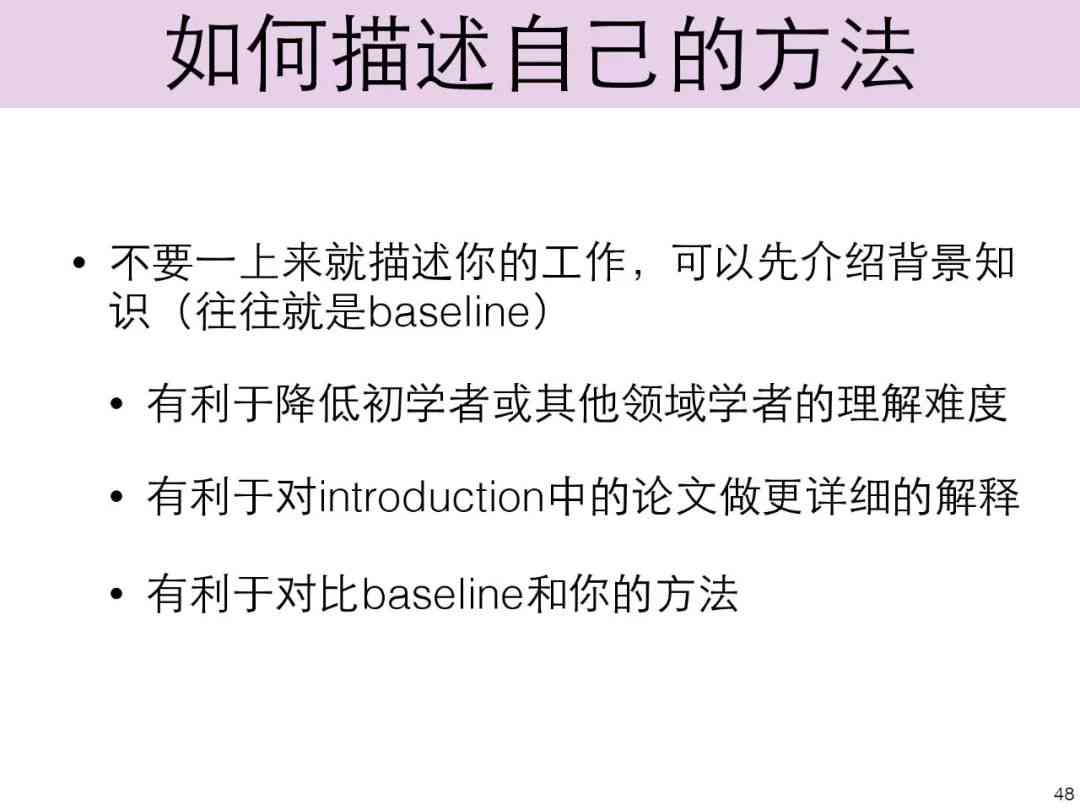 如何描述自己的方法

• 不要一上来就描述你的工作，可以先介绍背景知识（往往就是baseline）

• 有利于降低初学者或其他领域学者的理解难度

• 有利于对introduction中的论文做更详细的解释

• 有利于对比baseline和你的方法

48